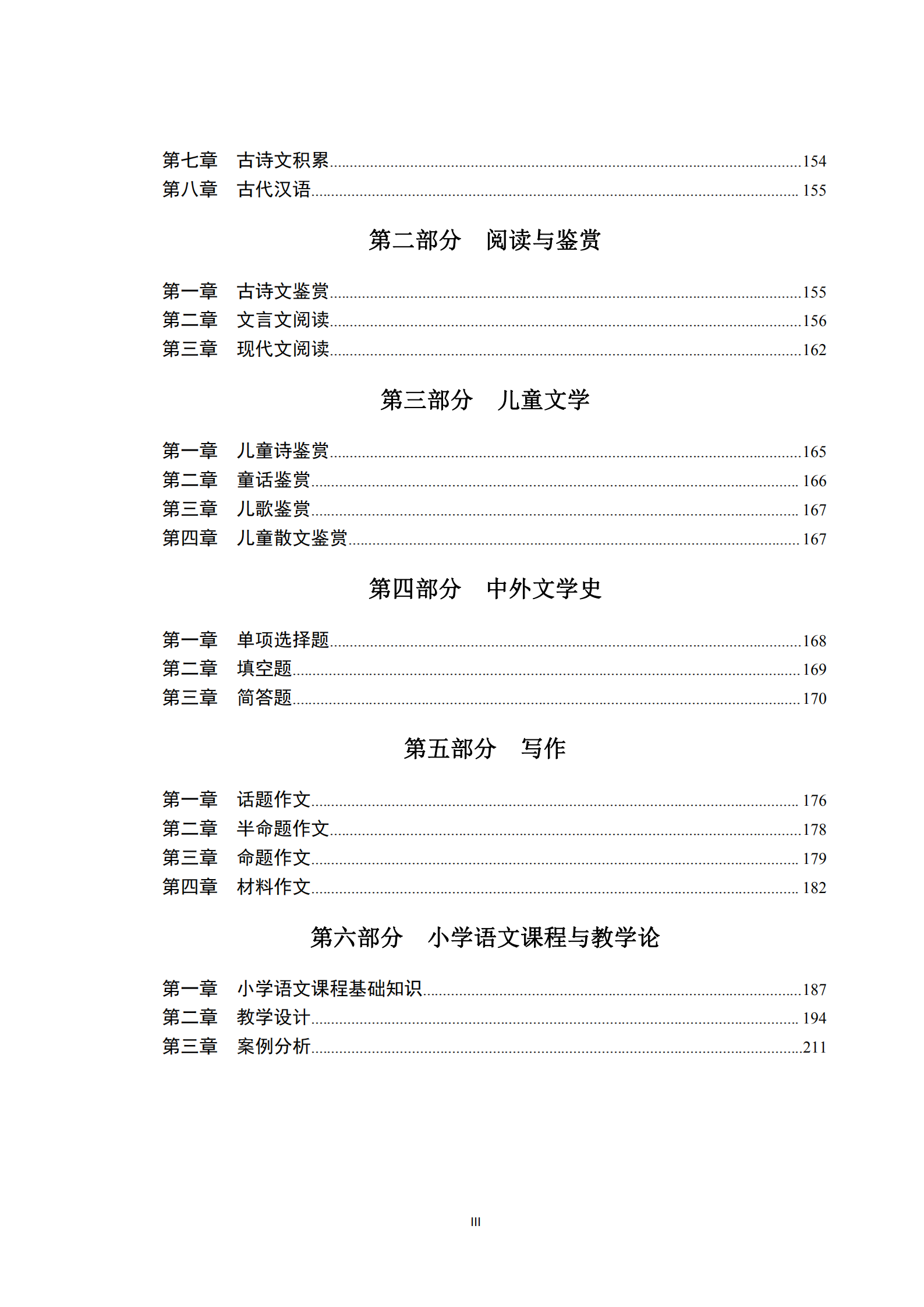 第七章　古诗文积累......154
第八章　古代汉语......155

第二部分　阅读与鉴赏

第一章　古诗文鉴赏......155
第二章　文言文阅读......156
第三章　现代文阅读......162

第三部分　儿童文学

第一章　儿童诗鉴赏......165
第二章　童话鉴赏......166
第三章　儿歌鉴赏......167
第四章　儿童散文鉴赏......167

第四部分　中外文学史

第一章　单项选择题......168
第二章　填空题......169
第三章　简答题......170

第五部分　写作

第一章　话题作文......176
第二章　半命题作文......178
第三章　命题作文......179
第四章　材料作文......182

第六部分　小学语文课程与教学论

第一章　小学语文课程基础知识......187
第二章　教学设计......194
第三章　案例分析......211

III